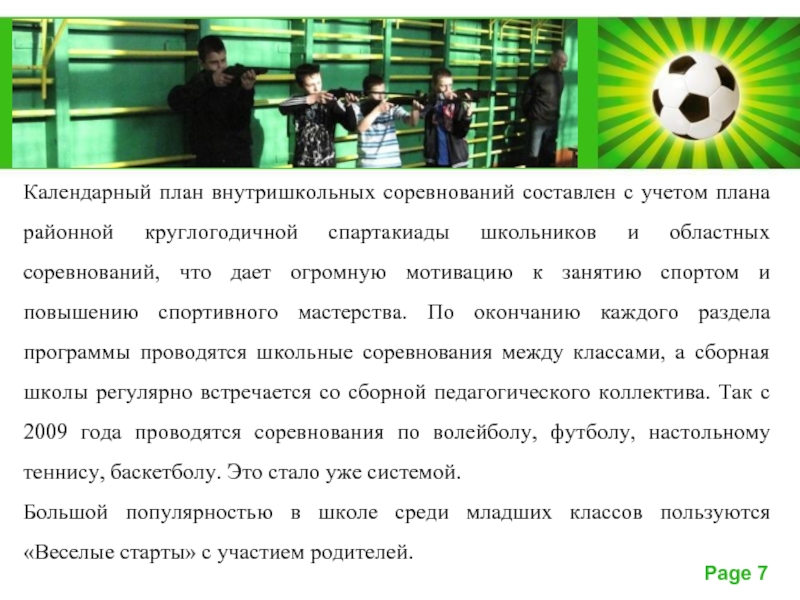 Календарный план внутришкольных соревнований составлен с учетом плана районной круглогодичной спартакиады школьников и областных соревнований, что дает огромную мотивацию к занятию спортом и повышению спортивного мастерства. По окончанию каждого раздела программы проводятся школьные соревнования между классами, а сборная школы регулярно встречается со сборной педагогического коллектива. Так с 2009 года проводятся соревнования по волейболу, футболу, настольному теннису, баскетболу. Это стало уже системой.

Большой популярностью в школе среди младших классов пользуются «Веселые старты» с участием родителей.

Page 7